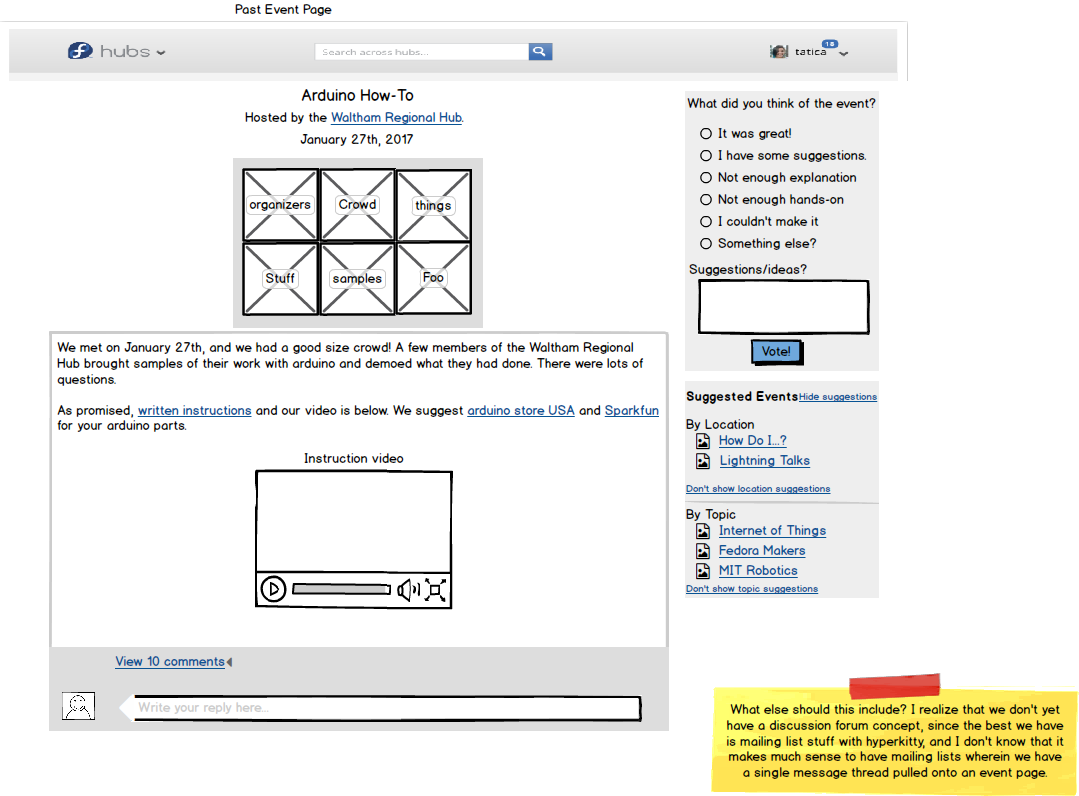 Past Event Page

hubs

Search across hubs...

18

tatica

Arduino How-To

Hosted by the Waltham Regional Hub.

January 27th, 2017

organizers

Crowd

things

Stuff

samples

Foo

We met on January 27th, and we had a good size crowd! A few members of the Waltham Regional Hub brought samples of their work with arduino and demoed what they had done. There were lots of questions.

As promised, written instructions and our video is below. We suggest arduino store USA and Sparkfun for your arduino parts.

Instruction video

View 10 comments

Write your reply here...

What did you think of the event?

It was great!

I have some suggestions.

Not enough explanation

Not enough hands-on

I couldn't make it

Something else?

Suggestions/ideas?

Vote!

Suggested Events Hide suggestions

By Location

How Do I...?

Lightning Talks

Don't show location suggestions

By Topic

Internet of Things

Fedora Makers

MIT Robotics

Don't show topic suggestions

What else should this include? I realize that we don't yet have a discussion forum concept, since the best we have is mailing list stuff with hyperkitty, and I don't know that it makes much sense to have mailing lists wherein we have a single message thread pulled onto an event page.